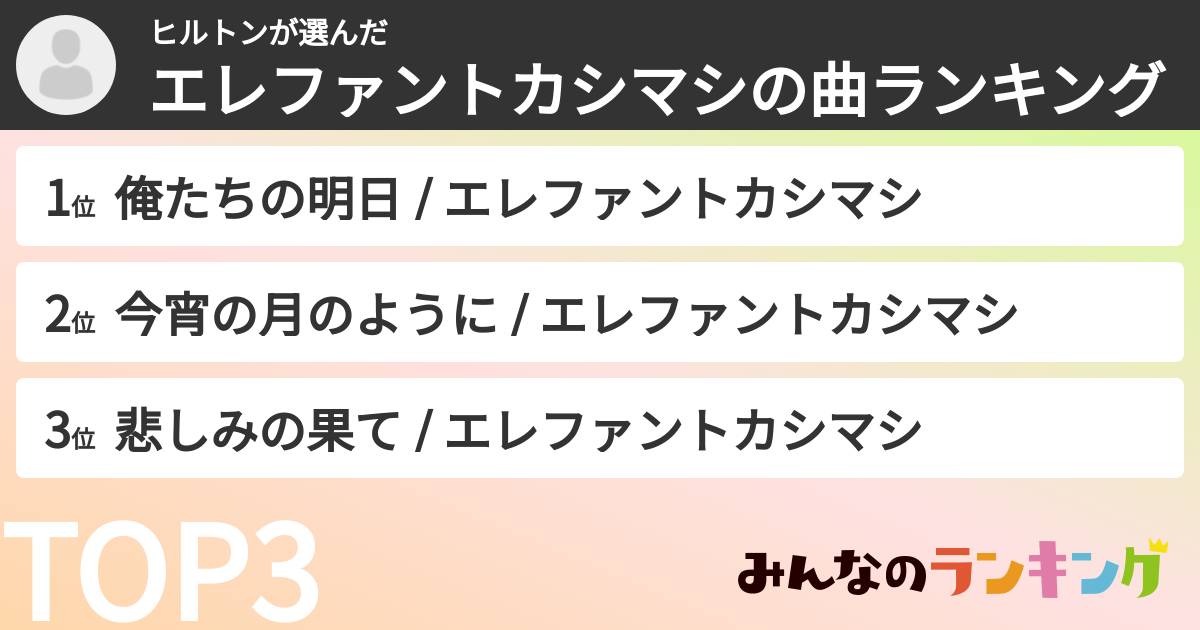 ヒルトンが選んだ
エレファントカシマシの曲ランキング

1位 俺たちの明日 / エレファントカシマシ

2位 今宵の月のように / エレファントカシマシ

3位 悲しみの果て / エレファントカシマシ

TOP3

みんなのランキング